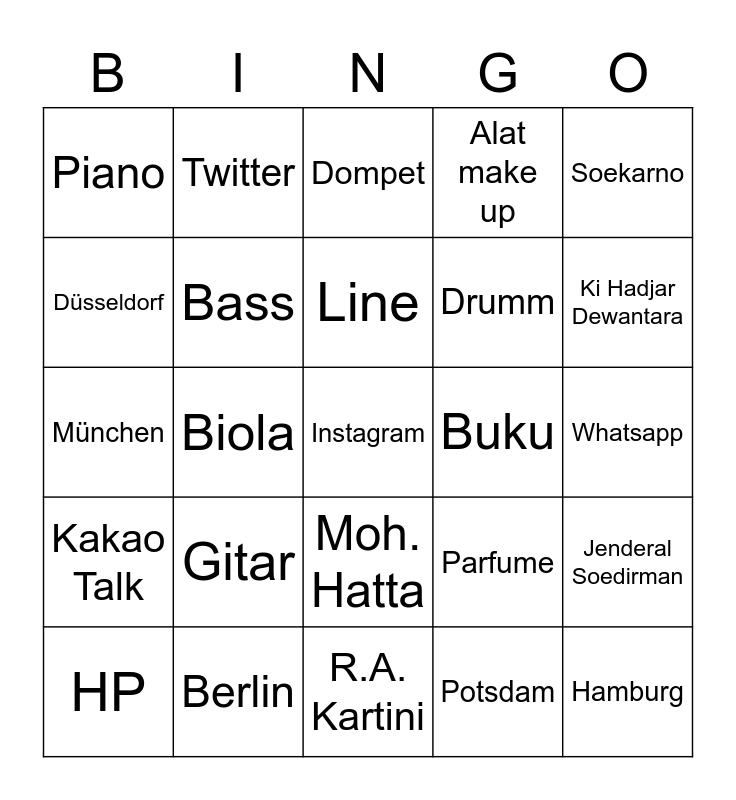 | B | I | N | G | O |
|---|---|---|---|---|
| Piano | Twitter | Dompet | Alat make up | Soekarno |
| Düsseldorf | Bass | Line | Drumm | Ki Hadjar Dewantara |
| München | Biola | Instagram | Buku | Whatsapp |
| Kakao Talk | Gitar | Moh. Hatta | Parfume | Jenderal Soedirman |
| HP | Berlin | R.A. Kartini | Potsdam | Hamburg |